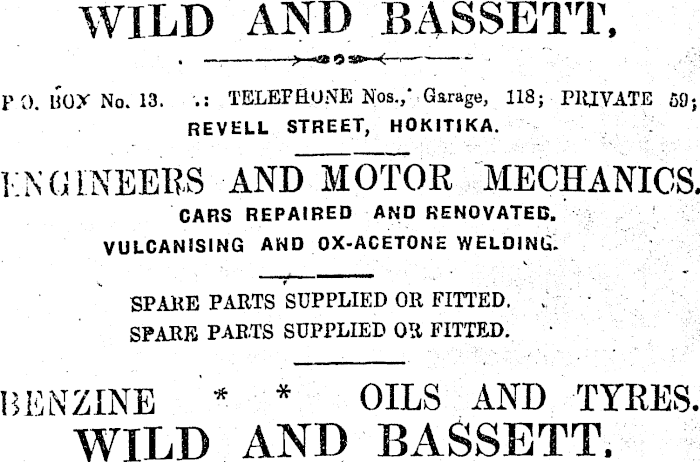 WILD AND BASSETT,

P.O. BOX No. 13. .: TELEPHONE Nos., Garage, 118; PRIVATE 59;
REVELL STREET, HOKITIKA.

ENGINEERS AND MOTOR MECHANICS.
CARS REPAIRED AND RENOVATED.
VULCANISING AND OX-ACETONE WELDING.

SPARE PARTS SUPPLIED OR FITTED.
SPARE PARTS SUPPLIED OR FITTED.

BENZINE * * OILS AND TYRES.
WILD AND BASSETT.